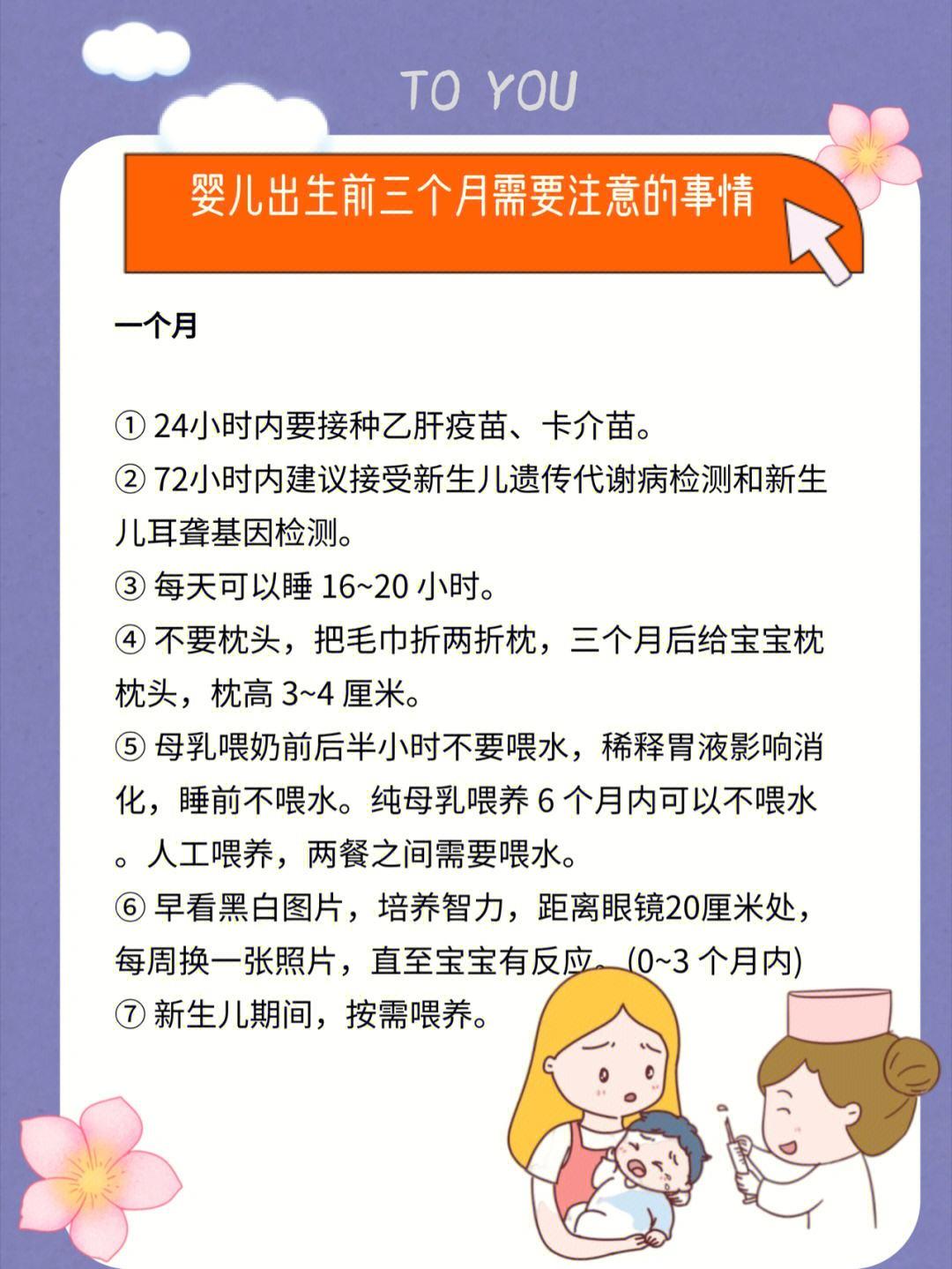 TO YOU

婴儿出生前三个月需要注意的事情

一个月

① 24小时内要接种乙肝疫苗、卡介苗。
② 72小时内建议接受新生儿遗传代谢病检测和新生儿耳聋基因检测。
③ 每天可以睡 16~20 小时。
④ 不要枕头，把毛巾折两折枕，三个月后给宝宝枕枕头，枕高 3~4 厘米。
⑤ 母乳喂奶前后半小时不要喂水，稀释胃液影响消化，睡前不喂水。纯母乳喂养 6 个月内可以不喂水。人工喂养，两餐之间需要喂水。
⑥ 早看黑白图片，培养智力，距离眼镜20厘米处，每周换一张照片，直至宝宝有反应。(0~3 个月内)
⑦ 新生儿期间，按需喂养。